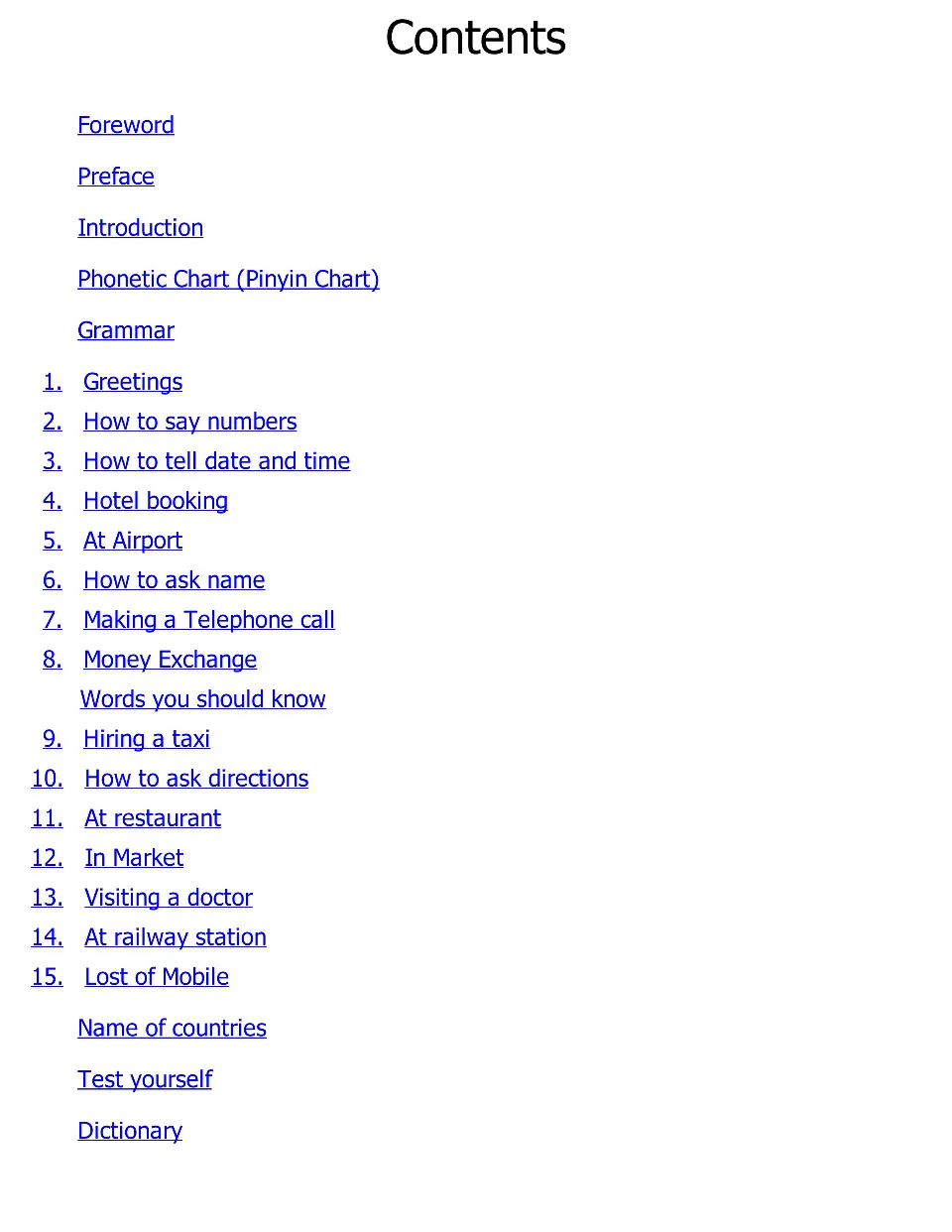 Contents

Foreword

Preface

Introduction

Phonetic Chart (Pinyin Chart)

Grammar

1. Greetings
2. How to say numbers
3. How to tell date and time
4. Hotel booking
5. At Airport
6. How to ask name
7. Making a Telephone call
8. Money Exchange
Words you should know
9. Hiring a taxi
10. How to ask directions
11. At restaurant
12. In Market
13. Visiting a doctor
14. At railway station
15. Lost of Mobile

Name of countries

Test yourself

Dictionary